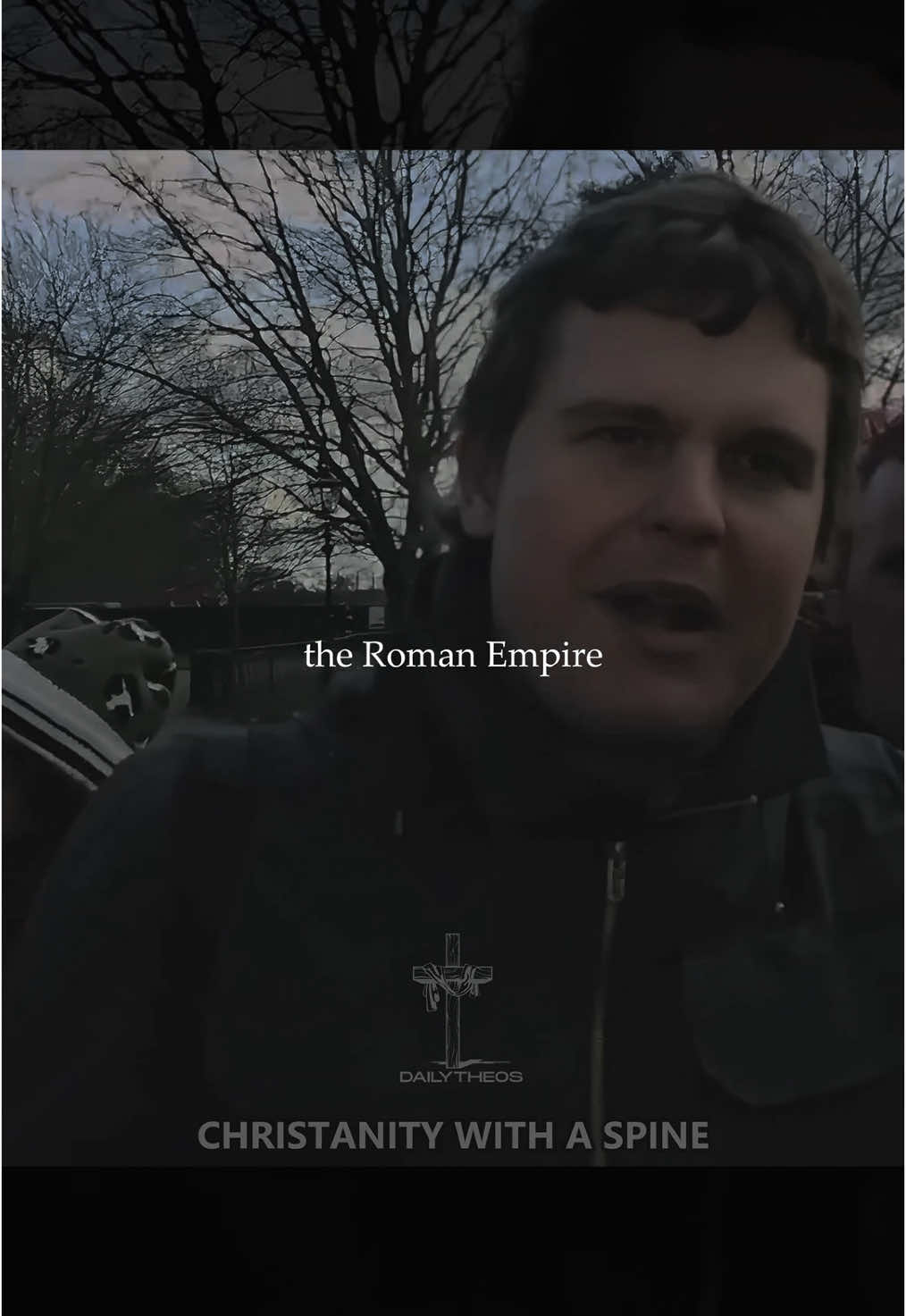 the Roman Empire

DAILYTHEOS

CHRISTANITY WITH A SPINE